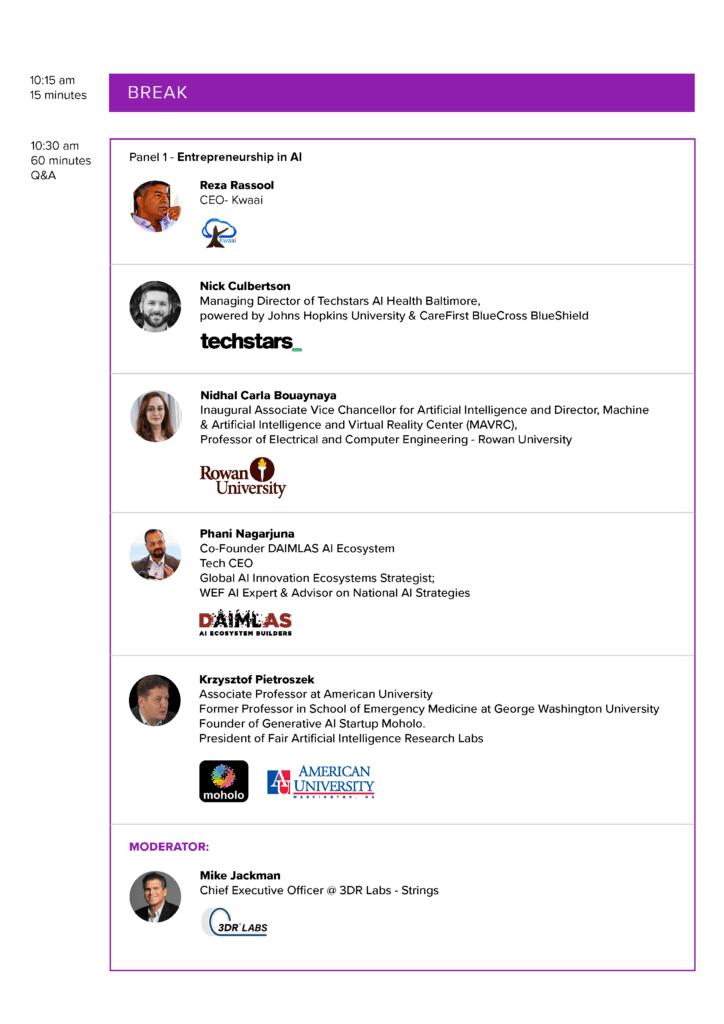 10:15 am
15 minutes

BREAK

10:30 am
60 minutes
Q&A

Panel 1 - Entrepreneurship in AI

Reza Rassool
CEO- Kwaai

Kwaai

Nick Culbertson
Managing Director of Techstars AI Health Baltimore, powered by Johns Hopkins University & CareFirst BlueCross BlueShield

techstars_

Nidhal Carla Bouaynaya
Inaugural Associate Vice Chancellor for Artificial Intelligence and Director, Machine & Artificial Intelligence and Virtual Reality Center (MAVRC),
Professor of Electrical and Computer Engineering - Rowan University

Rowan University

Phani Nagarjuna
Co-Founder DAIMLAS AI Ecosystem
Tech CEO
Global AI Innovation Ecosystems Strategist;
WEF AI Expert & Advisor on National AI Strategies

DAIMLAS
AI ECOSYSTEM BUILDERS

Krzysztof Pietroszek
Associate Professor at American University
Former Professor in School of Emergency Medicine at George Washington University
Founder of Generative AI Startup Moholo.
President of Fair Artificial Intelligence Research Labs

moholo

AMERICAN UNIVERSITY
WASHINGTON, DC

MODERATOR:

Mike Jackman
Chief Executive Officer @ 3DR Labs - Strings

3DR LABS